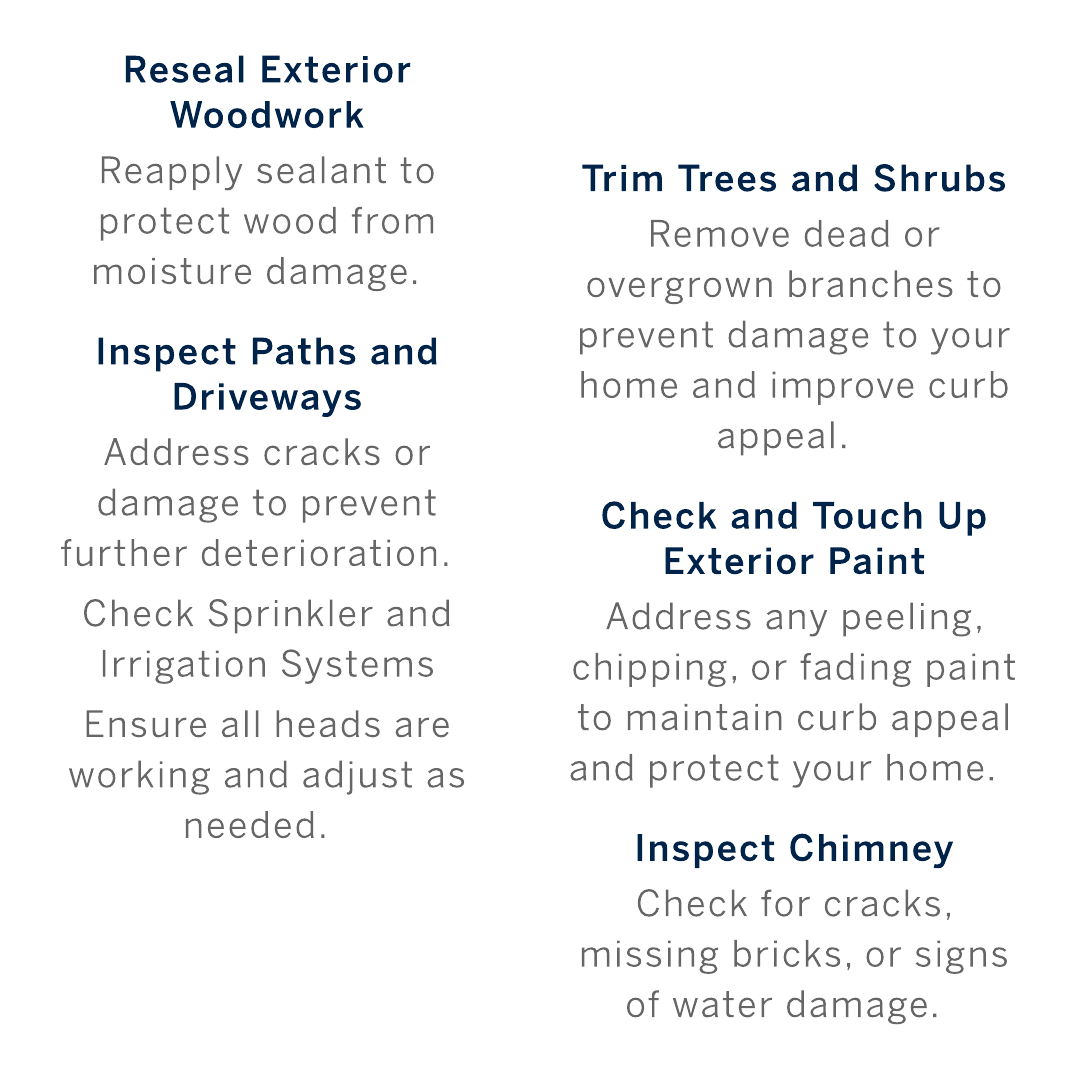 Reseal Exterior Woodwork

Reapply sealant to protect wood from moisture damage.

Inspect Paths and Driveways

Address cracks or damage to prevent further deterioration.

Check Sprinkler and Irrigation Systems

Ensure all heads are working and adjust as needed.

Trim Trees and Shrubs

Remove dead or overgrown branches to prevent damage to your home and improve curb appeal.

Check and Touch Up Exterior Paint

Address any peeling, chipping, or fading paint to maintain curb appeal and protect your home.

Inspect Chimney

Check for cracks, missing bricks, or signs of water damage.